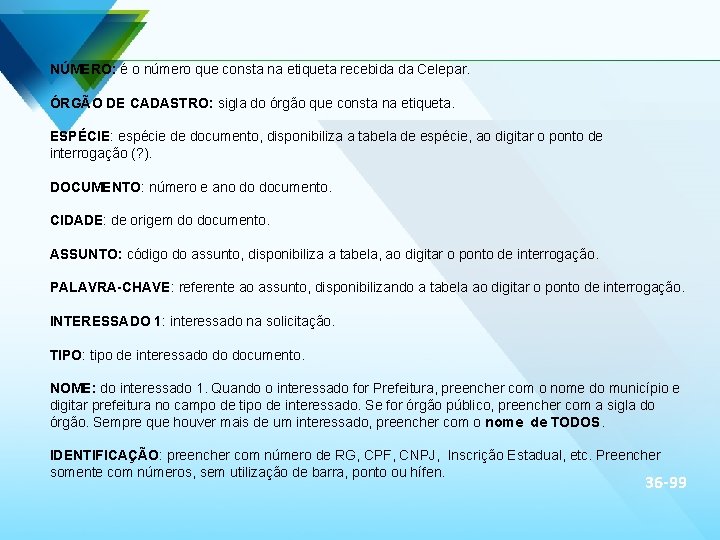 NÚMERO: é o número que consta na etiqueta recebida da Celepar.

ÓRGÃO DE CADASTRO: sigla do órgão que consta na etiqueta.

ESPÉCIE: espécie de documento, disponibiliza a tabela de espécie, ao digitar o ponto de interrogação (?).

DOCUMENTO: número e ano do documento.

CIDADE: de origem do documento.

ASSUNTO: código do assunto, disponibiliza a tabela, ao digitar o ponto de interrogação.

PALAVRA-CHAVE: referente ao assunto, disponibilizando a tabela ao digitar o ponto de interrogação.

INTERESSADO 1: interessado na solicitação.

TIPO: tipo de interessado do documento.

NOME: do interessado 1. Quando o interessado for Prefeitura, preencher com o nome do município e digitar prefeitura no campo de tipo de interessado. Se for órgão público, preencher com a sigla do órgão. Sempre que houver mais de um interessado, preencher com o nome de TODOS.

IDENTIFICAÇÃO: preencher com número de RG, CPF, CNPJ, Inscrição Estadual, etc. Preencher somente com números, sem utilização de barra, ponto ou hífen.

36-99